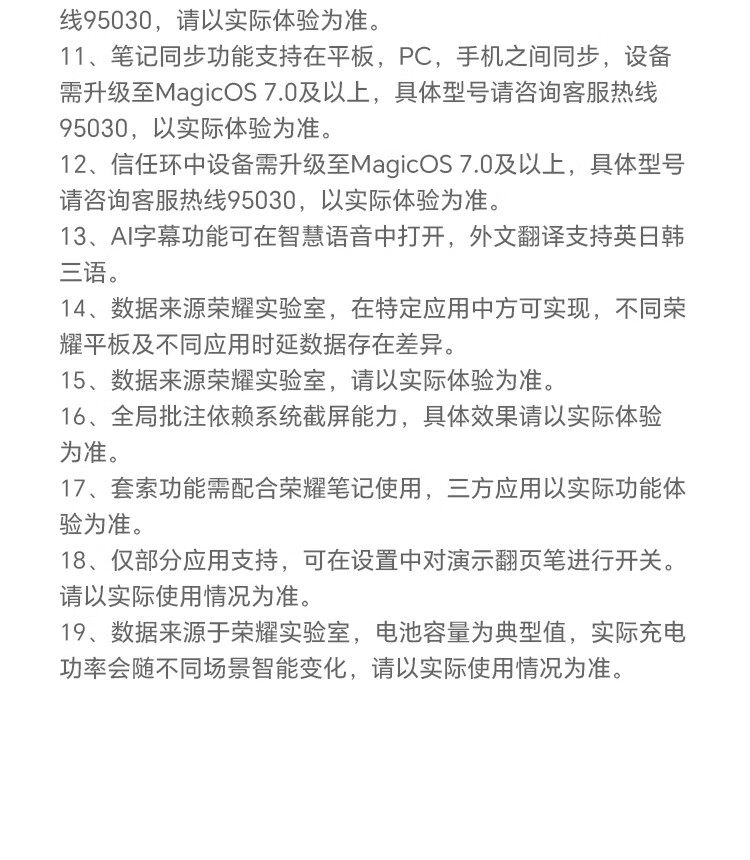 线95030，请以实际体验为准。
11、笔记同步功能支持在平板，PC，手机之间同步，设备需升级至MagicOS 7.0及以上，具体型号请咨询客服热线95030，以实际体验为准。
12、信任环中设备需升级至MagicOS 7.0及以上，具体型号请咨询客服热线95030，以实际体验为准。
13、AI字幕功能可在智慧语音中打开，外文翻译支持英日韩三语。
14、数据来源荣耀实验室，在特定应用中方可实现，不同荣耀平板及不同应用时延数据存在差异。
15、数据来源荣耀实验室，请以实际体验为准。
16、全局批注依赖系统截屏能力，具体效果请以实际体验为准。
17、套索功能需配合荣耀笔记使用，三方应用以实际功能体验为准。
18、仅部分应用支持，可在设置中对演示翻页笔进行开关。请以实际使用情况为准。
19、数据来源于荣耀实验室，电池容量为典型值，实际充电功率会随不同场景智能变化，请以实际使用情况为准。